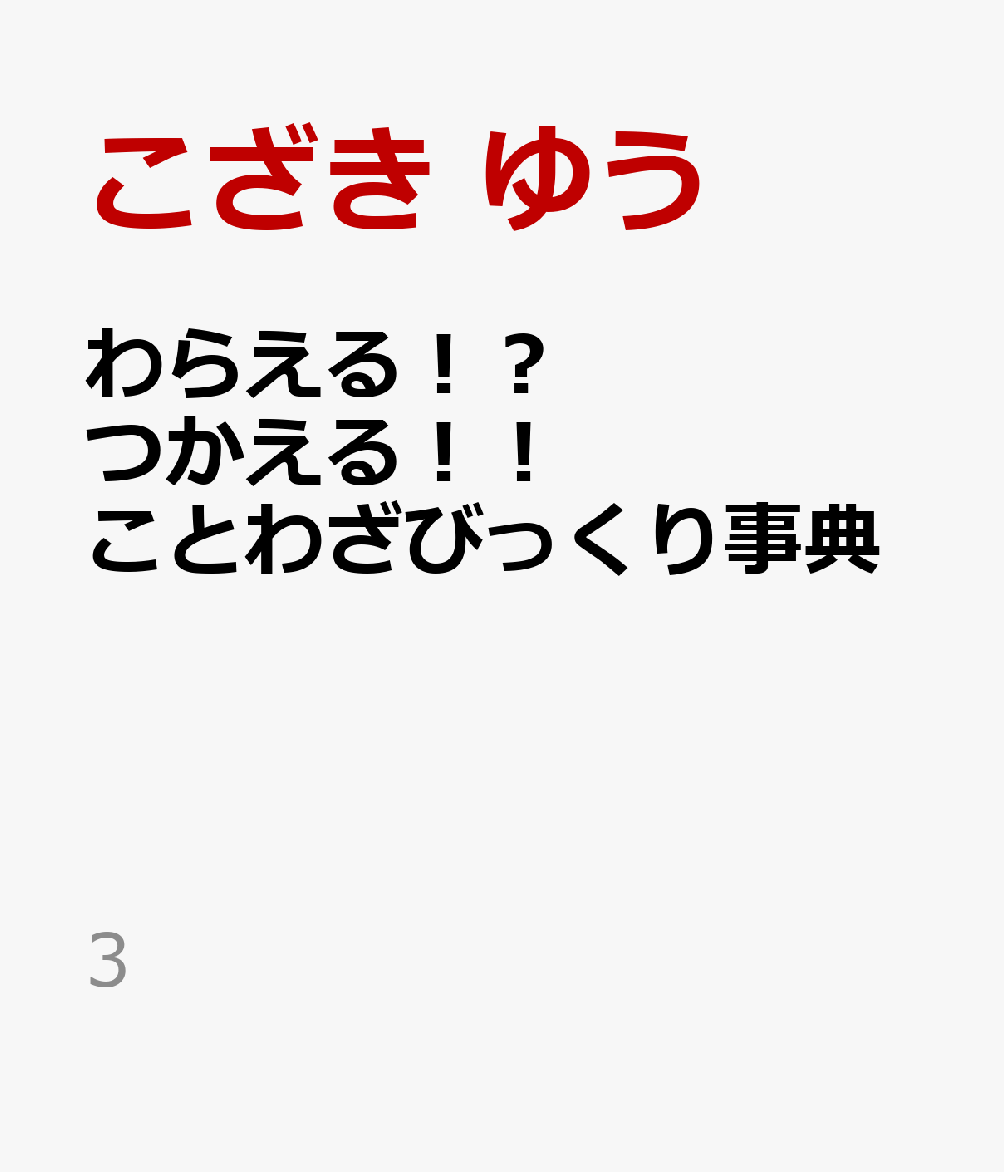 こざき ゆう

わらえる！？
つかえる！！
ことわざびっくり事典

3